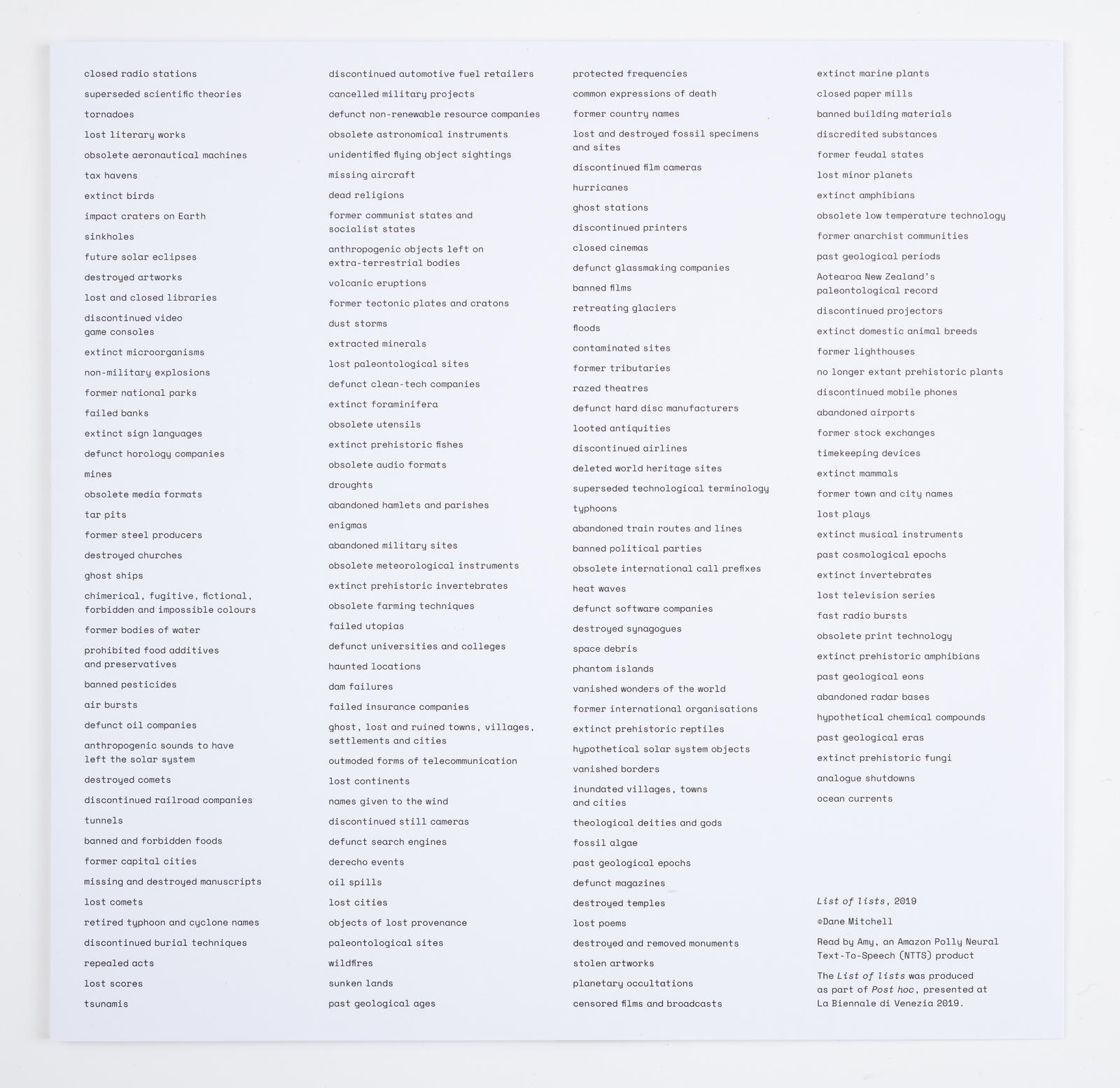 closed radio stations

superseded scientific theories

tornadoes

lost literary works

obsolete aeronautical machines

tax havens

extinct birds

impact craters on Earth

sinkholes

future solar eclipses

destroyed artworks

lost and closed libraries

discontinued video game consoles

extinct microorganisms

non-military explosions

former national parks

failed banks

extinct sign languages

defunct horology companies

mines

obsolete media formats

tar pits

former steel producers

destroyed churches

ghost ships

chimerical, fugitive, fictional, forbidden and impossible colours

former bodies of water

prohibited food additives and preservatives

banned pesticides

air bursts

defunct oil companies

anthropogenic sounds to have left the solar system

destroyed comets

discontinued railroad companies

tunnels

banned and forbidden foods

former capital cities

missing and destroyed manuscripts

lost comets

retired typhoon and cyclone names

discontinued burial techniques

repealed acts

lost scores

tsunamis

discontinued automotive fuel retailers

cancelled military projects

defunct non-renewable resource companies

obsolete astronomical instruments

unidentified flying object sightings

missing aircraft

dead religions

former communist states and socialist states

anthropogenic objects left on extra-terrestrial bodies

volcanic eruptions

former tectonic plates and cratons

dust storms

extracted minerals

lost paleontological sites

defunct clean-tech companies

extinct foraminifera

obsolete utensils

extinct prehistoric fishes

obsolete audio formats

droughts

abandoned hamlets and parishes

enigmas

abandoned military sites

obsolete meteorological instruments

extinct prehistoric invertebrates

obsolete farming techniques

failed utopias

defunct universities and colleges

haunted locations

dam failures

failed insurance companies

ghost, lost and ruined towns, villages, settlements and cities

outmoded forms of telecommunication

lost continents

names given to the wind

discontinued still cameras

defunct search engines

derecho events

oil spills

lost cities

objects of lost provenance

paleontological sites

wildfires

sunken lands

past geological ages

protected frequencies

common expressions of death

former country names

lost and destroyed fossil specimens and sites

discontinued film cameras

hurricanes

ghost stations

discontinued printers

closed cinemas

defunct glassmaking companies

banned films

retreating glaciers

floods

contaminated sites

former tributaries

razed theatres

defunct hard disc manufacturers

looted antiquities

discontinued airlines

deleted world heritage sites

superseded technological terminology

typhoons

abandoned train routes and lines

banned political parties

obsolete international call prefixes

heat waves

defunct software companies

destroyed synagogues

space debris

phantom islands

vanished wonders of the world

former international organisations

extinct prehistoric reptiles

hypothetical solar system objects

vanished borders

inundated villages, towns and cities

theological deities and gods

fossil algae

past geological epochs

defunct magazines

destroyed temples

lost poems

destroyed and removed monuments

stolen artworks

planetary occultations

censored films and broadcasts

extinct marine plants

closed paper mills

banned building materials

discredited substances

former feudal states

lost minor planets

extinct amphibians

obsolete low temperature technology

former anarchist communities

past geological periods

Aotearoa New Zealand's paleontological record

discontinued projectors

extinct domestic animal breeds

former lighthouses

no longer extant prehistoric plants

discontinued mobile phones

abandoned airports

former stock exchanges

timekeeping devices

extinct mammals

former town and city names

lost plays

extinct musical instruments

past cosmological epochs

extinct invertebrates

lost television series

fast radio bursts

obsolete print technology

extinct prehistoric amphibians

past geological eons

abandoned radar bases

hypothetical chemical compounds

past geological eras

extinct prehistoric fungi

analogue shutdowns

ocean currents

List of lists, 2019

©Dane Mitchell

Read by Amy, an Amazon Polly Neural Text-To-Speech (NTTS) product

The List of lists was produced as part of Post hoc, presented at La Biennale di Venezia 2019.